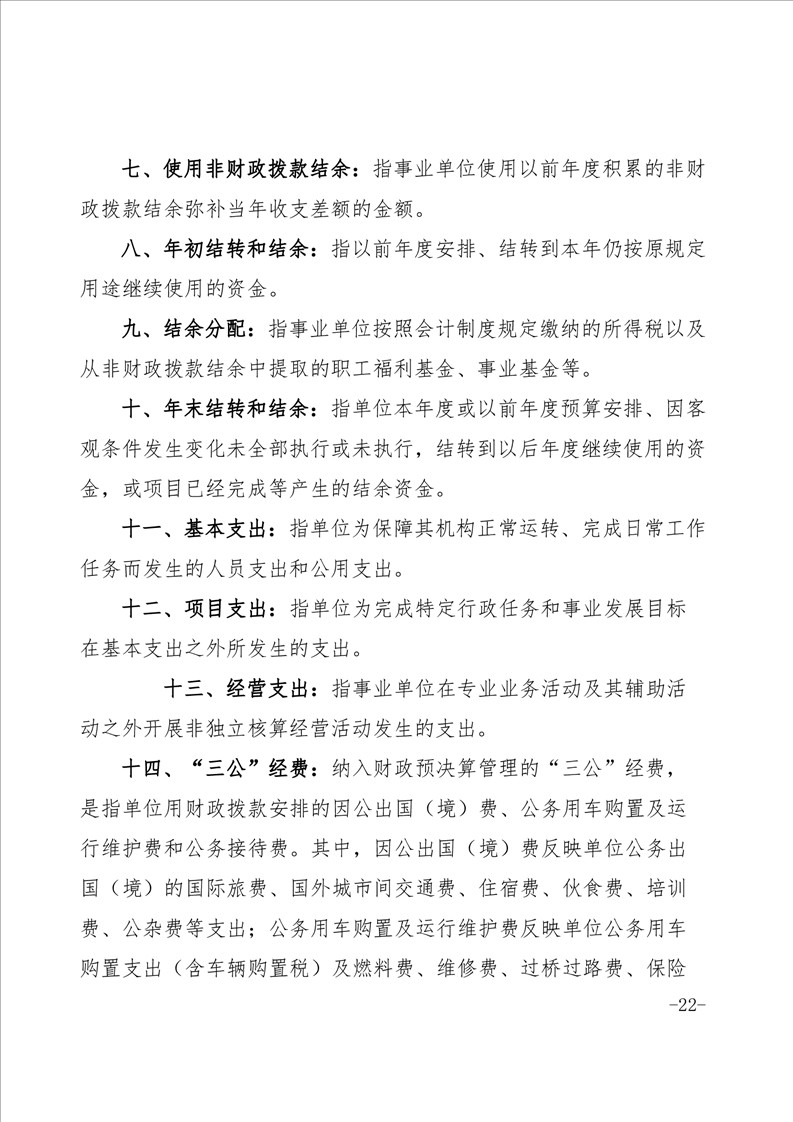 七、使用非财政拨款结余：指事业单位使用以前年度积累的非财政拨款结余弥补当年收支差额的金额。

八、年初结转和结余：指以前年度安排、结转到本年仍按原规定用途继续使用的资金。

九、结余分配：指事业单位按照会计制度规定缴纳的所得税以及从非财政拨款结余中提取的职工福利基金、事业基金等。

十、年末结转和结余：指单位本年度或以前年度预算安排、因客观条件发生变化未全部执行或未执行，结转到以后年度继续使用的资金，或项目已经完成等产生的结余资金。

十一、基本支出：指单位为保障其机构正常运转、完成日常工作任务而发生的人员支出和公用支出。

十二、项目支出：指单位为完成特定行政任务和事业发展目标在基本支出之外所发生的支出。

十三、经营支出：指事业单位在专业业务活动及其辅助活动之外开展非独立核算经营活动发生的支出。

十四、“三公”经费：纳入财政预决算管理的“三公”经费，是指单位用财政拨款安排的因公出国（境）费、公务用车购置及运行维护费和公务接待费。其中，因公出国（境）费反映单位公务出国（境）的国际旅费、国外城市间交通费、住宿费、伙食费、培训费、公杂费等支出；公务用车购置及运行维护费反映单位公务用车购置支出（含车辆购置税）及燃料费、维修费、过桥过路费、保险

-22-